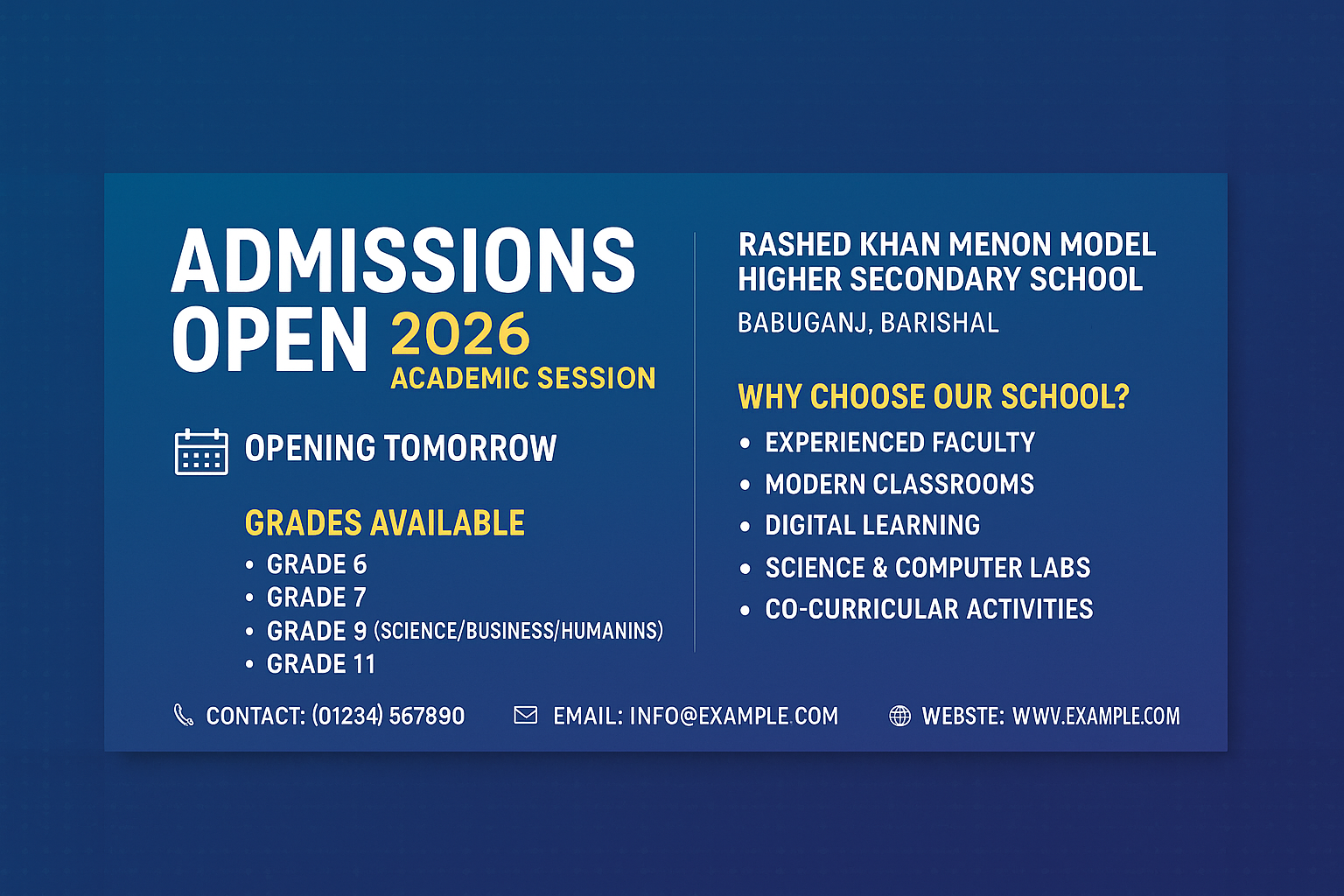 ADMISSIONS OPEN 2026
ACADEMIC SESSION

OPENING TOMORROW

GRADES AVAILABLE
• GRADE 6
• GRADE 7
• GRADE 9 (SCIENCE/BUSINESS/HUMANINS)
• GRADE 11

RASHED KHAN MENON MODEL HIGHER SECONDARY SCHOOL
BABUGANJ, BARISHAL

WHY CHOOSE OUR SCHOOL?
• EXPERIENCED FACULTY
• MODERN CLASSROOMS
• DIGITAL LEARNING
• SCIENCE & COMPUTER LABS
• CO-CURRICULAR ACTIVITIES

CONTACT: (01234) 567890 EMAIL: INFO@EXAMPLE.COM WEBSTE: WWV.EXAMPLE.COM